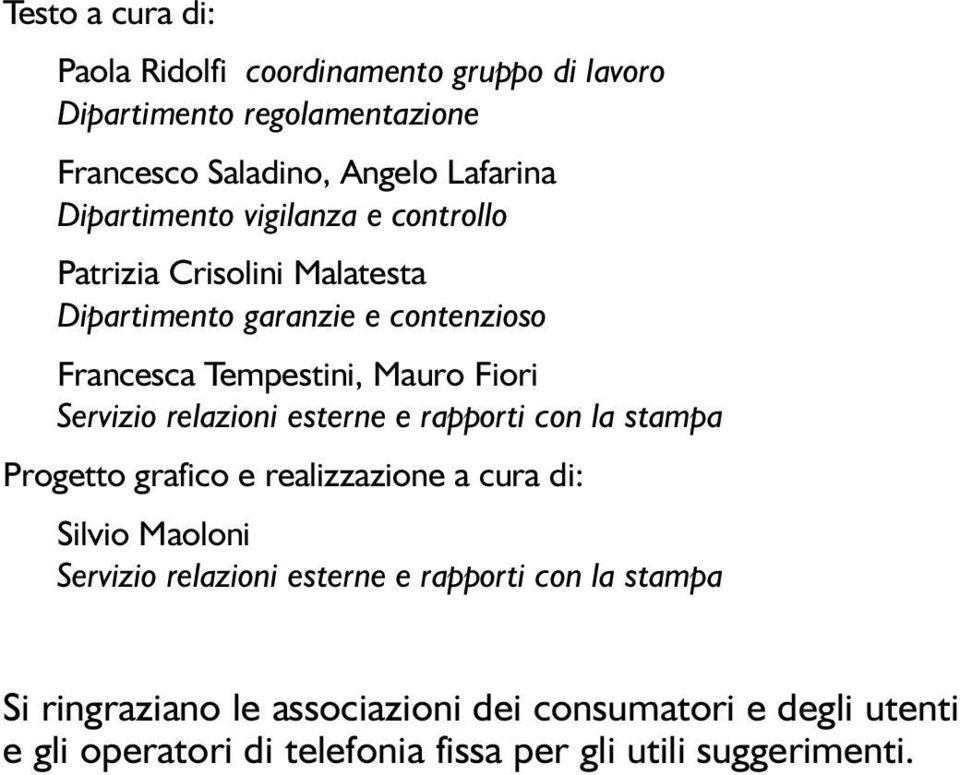 Testo a cura di:

Paola Ridolfi coordinamento gruppo di lavoro
Dipartimento regolamentazione

Francesco Saladino, Angelo Lafarina
Dipartimento vigilanza e controllo

Patrizia Crisolini Malatesta
Dipartimento garanzie e contenzioso

Francesca Tempestini, Mauro Fiori
Servizio relazioni esterne e rapporti con la stampa

Progetto grafico e realizzazione a cura di:

Silvio Maoloni
Servizio relazioni esterne e rapporti con la stampa

Si ringraziano le associazioni dei consumatori e degli utenti e gli operatori di telefonia fissa per gli utili suggerimenti.